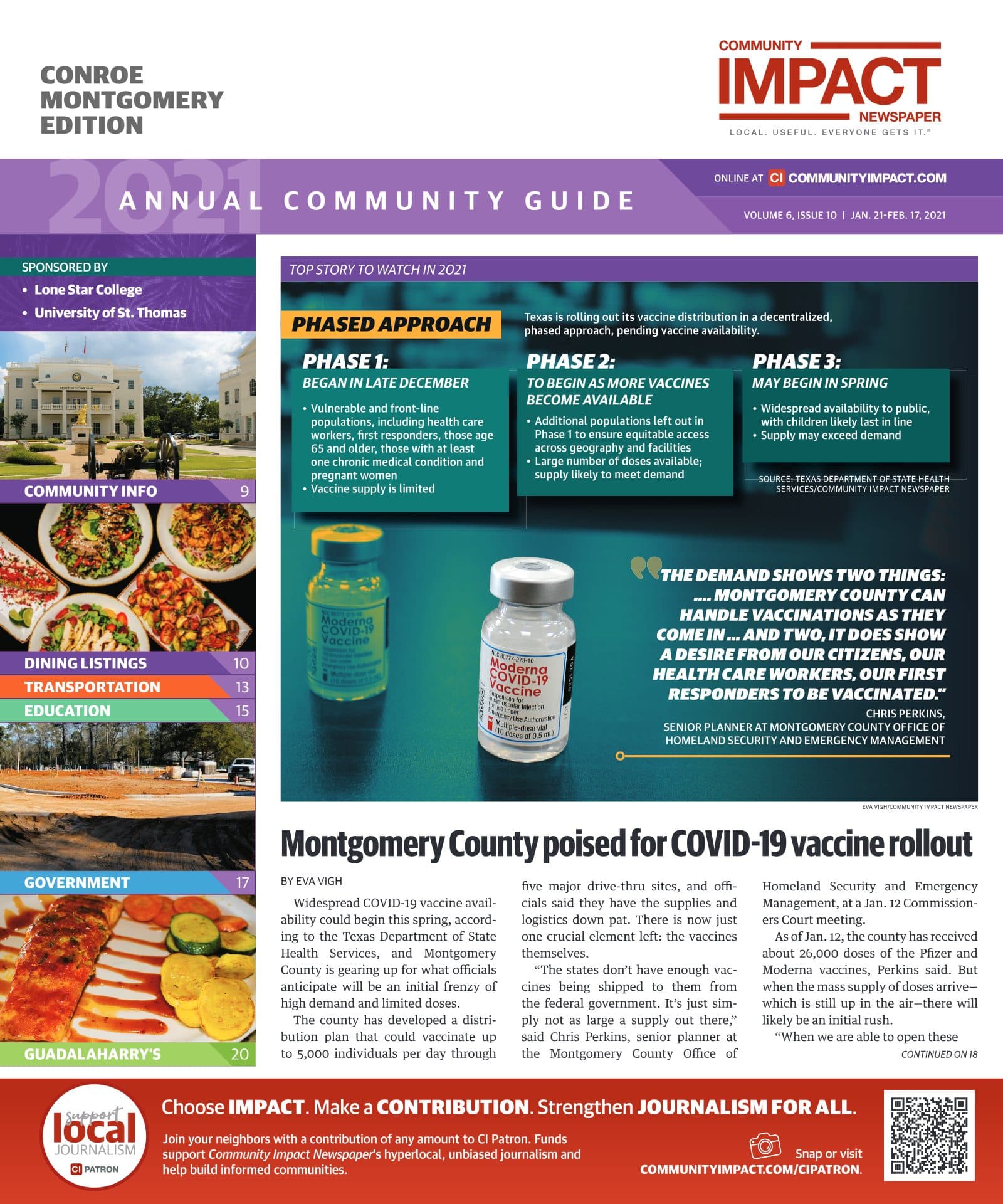 CONROE MONTGOMERY EDITION

COMMUNITY
IMPACT
NEWSPAPER
LOCAL. USEFUL. EVERYONE GETS IT.®

2021 ANNUAL COMMUNITY GUIDE

ONLINE AT CI COMMUNITYIMPACT.COM
VOLUME 6, ISSUE 10 | JAN. 21-FEB. 17, 2021

SPONSORED BY
• Lone Star College
• University of St. Thomas

COMMUNITY INFO 9

DINING LISTINGS 10
TRANSPORTATION 13
EDUCATION 15

GOVERNMENT 17

GUADALAHARRY'S 20

TOP STORY TO WATCH IN 2021

PHASED APPROACH

Texas is rolling out its vaccine distribution in a decentralized, phased approach, pending vaccine availability.

PHASE 1:
BEGAN IN LATE DECEMBER
• Vulnerable and front-line populations, including health care workers, first responders, those age 65 and older, those with at least one chronic medical condition and pregnant women
• Vaccine supply is limited

PHASE 2:
TO BEGIN AS MORE VACCINES BECOME AVAILABLE
• Additional populations left out in Phase 1 to ensure equitable access across geography and facilities
• Large number of doses available; supply likely to meet demand

PHASE 3:
MAY BEGIN IN SPRING
• Widespread availability to public, with children likely last in line
• Supply may exceed demand

SOURCE: TEXAS DEPARTMENT OF STATE HEALTH SERVICES/COMMUNITY IMPACT NEWSPAPER

"THE DEMAND SHOWS TWO THINGS: .... MONTGOMERY COUNTY CAN HANDLE VACCINATIONS AS THEY COME IN ... AND TWO, IT DOES SHOW A DESIRE FROM OUR CITIZENS, OUR HEALTH CARE WORKERS, OUR FIRST RESPONDERS TO BE VACCINATED."
CHRIS PERKINS,
SENIOR PLANNER AT MONTGOMERY COUNTY OFFICE OF HOMELAND SECURITY AND EMERGENCY MANAGEMENT

EVA VIGH/COMMUNITY IMPACT NEWSPAPER

Montgomery County poised for COVID-19 vaccine rollout

BY EVA VIGH

Widespread COVID-19 vaccine availability could begin this spring, according to the Texas Department of State Health Services, and Montgomery County is gearing up for what officials anticipate will be an initial frenzy of high demand and limited doses.

The county has developed a distribution plan that could vaccinate up to 5,000 individuals per day through five major drive-thru sites, and officials said they have the supplies and logistics down pat. There is now just one crucial element left: the vaccines themselves.

"The states don't have enough vaccines being shipped to them from the federal government. It's just simply not as large a supply out there," said Chris Perkins, senior planner at the Montgomery County Office of Homeland Security and Emergency Management, at a Jan. 12 Commissioners Court meeting.

As of Jan. 12, the county has received about 26,000 doses of the Pfizer and Moderna vaccines, Perkins said. But when the mass supply of doses arrive—which is still up in the air—there will likely be an initial rush.

"When we are able to open these

CONTINUED ON 18

support local JOURNALISM
CI PATRON

Choose IMPACT. Make a CONTRIBUTION. Strengthen JOURNALISM FOR ALL.

Join your neighbors with a contribution of any amount to CI Patron. Funds support Community Impact Newspaper's hyperlocal, unbiased journalism and help build informed communities.

Snap or visit COMMUNITYIMPACT.COM/CIPATRON.